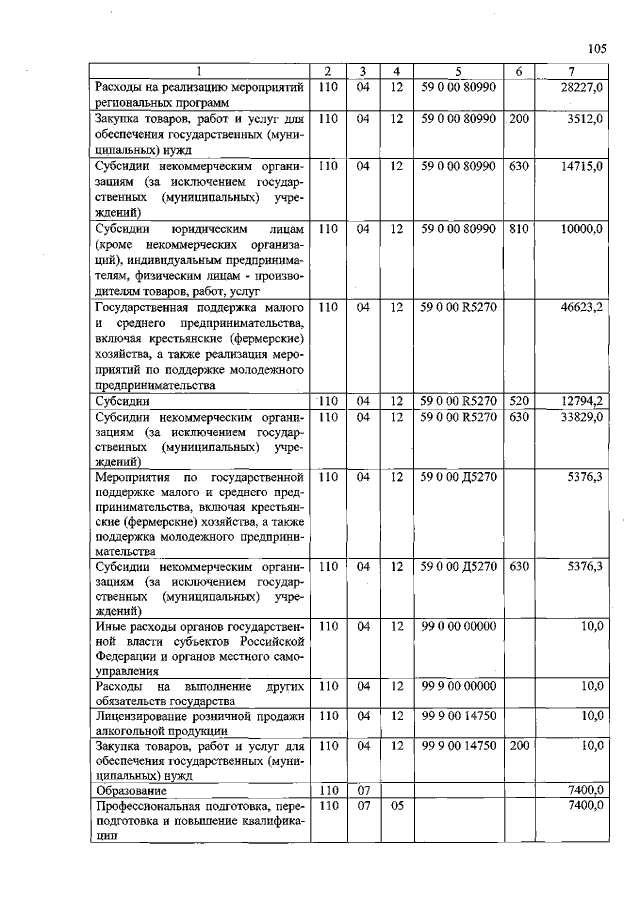 105

| 1 | 2 | 3 | 4 | 5 | 6 | 7 |
|---|---|---|---|---|---|---|
| Расходы на реализацию мероприятий региональных программ | 110 | 04 | 12 | 59 0 00 80990 | | 28227,0 |
| Закупка товаров, работ и услуг для обеспечения государственных (муниципальных) нужд | 110 | 04 | 12 | 59 0 00 80990 | 200 | 3512,0 |
| Субсидии некоммерческим организациям (за исключением государственных (муниципальных) учреждений) | 110 | 04 | 12 | 59 0 00 80990 | 630 | 14715,0 |
| Субсидии юридическим лицам (кроме некоммерческих организаций), индивидуальным предпринимателям, физическим лицам - производителям товаров, работ, услуг | 110 | 04 | 12 | 59 0 00 80990 | 810 | 10000,0 |
| Государственная поддержка малого и среднего предпринимательства, включая крестьянские (фермерские) хозяйства, а также реализация мероприятий по поддержке молодежного предпринимательства | 110 | 04 | 12 | 59 0 00 R5270 | | 46623,2 |
| Субсидии | 110 | 04 | 12 | 59 0 00 R5270 | 520 | 12794,2 |
| Субсидии некоммерческим организациям (за исключением государственных (муниципальных) учреждений) | 110 | 04 | 12 | 59 0 00 R5270 | 630 | 33829,0 |
| Мероприятия по государственной поддержке малого и среднего предпринимательства, включая крестьянские (фермерские) хозяйства, а также поддержка молодежного предпринимательства | 110 | 04 | 12 | 59 0 00 Д5270 | | 5376,3 |
| Субсидии некоммерческим организациям (за исключением государственных (муниципальных) учреждений) | 110 | 04 | 12 | 59 0 00 Д5270 | 630 | 5376,3 |
| Иные расходы органов государственной власти субъектов Российской Федерации и органов местного самоуправления | 110 | 04 | 12 | 99 0 00 00000 | | 10,0 |
| Расходы на выполнение других обязательств государства | 110 | 04 | 12 | 99 9 00 00000 | | 10,0 |
| Лицензирование розничной продажи алкогольной продукции | 110 | 04 | 12 | 99 9 00 14750 | | 10,0 |
| Закупка товаров, работ и услуг для обеспечения государственных (муниципальных) нужд | 110 | 04 | 12 | 99 9 00 14750 | 200 | 10,0 |
| Образование | 110 | 07 | | | | 7400,0 |
| Профессиональная подготовка, переподготовка и повышение квалификации | 110 | 07 | 05 | | | 7400,0 |